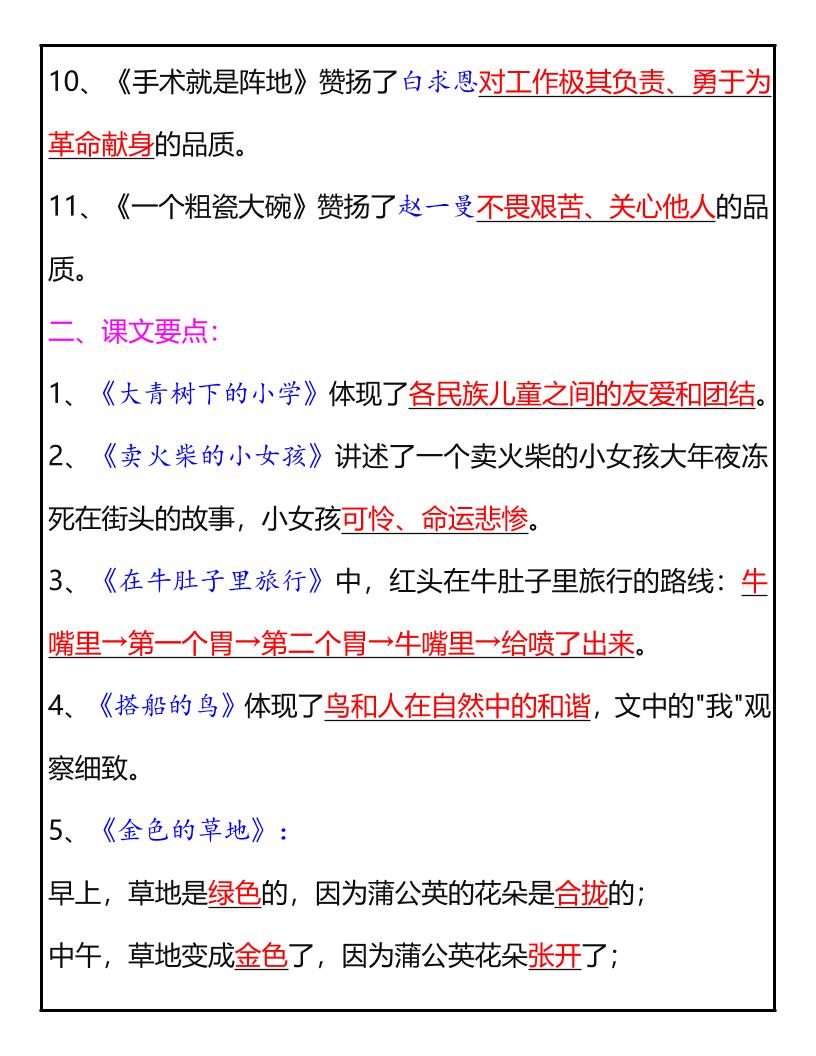 10、《手术就是阵地》赞扬了白求恩对工作极其负责、勇于为革命献身的品质。

11、《一个粗瓷大碗》赞扬了赵一曼不畏艰苦、关心他人的品质。

二、课文要点：

1、《大青树下的小学》体现了各民族儿童之间的友爱和团结。

2、《卖火柴的小女孩》讲述了一个卖火柴的小女孩大年夜冻死在街头的故事，小女孩可怜、命运悲惨。

3、《在牛肚子里旅行》中，红头在牛肚子里旅行的路线：牛嘴里→第一个胃→第二个胃→牛嘴里→给喷了出来。

4、《搭船的鸟》体现了鸟和人在自然中的和谐，文中的"我"观察细致。

5、《金色的草地》：

早上，草地是绿色的，因为蒲公英的花朵是合拢的；

中午，草地变成金色了，因为蒲公英花朵张开了；